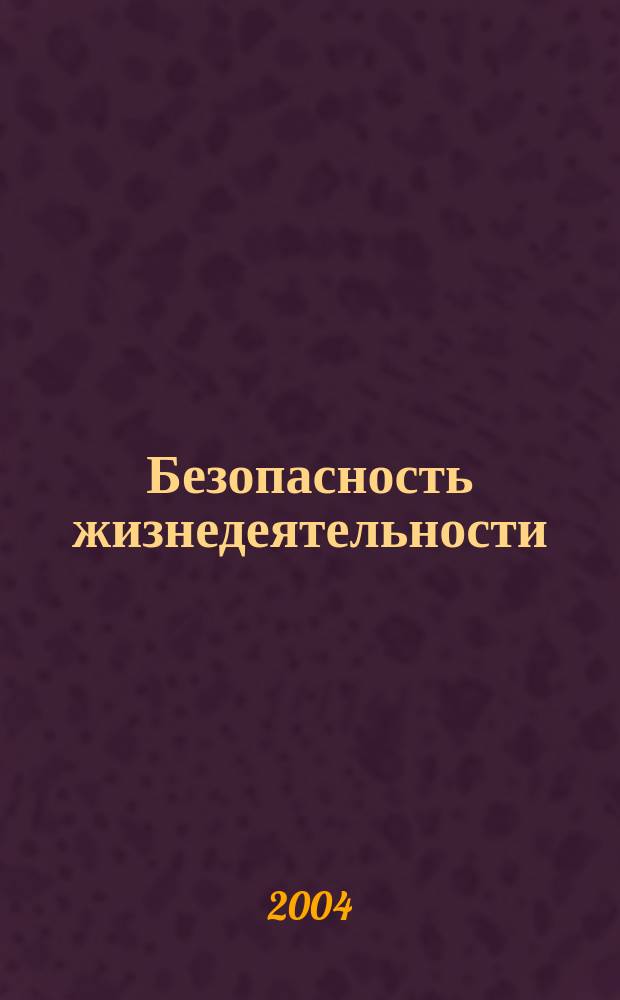 Безопасность жизнедеятельности

2004